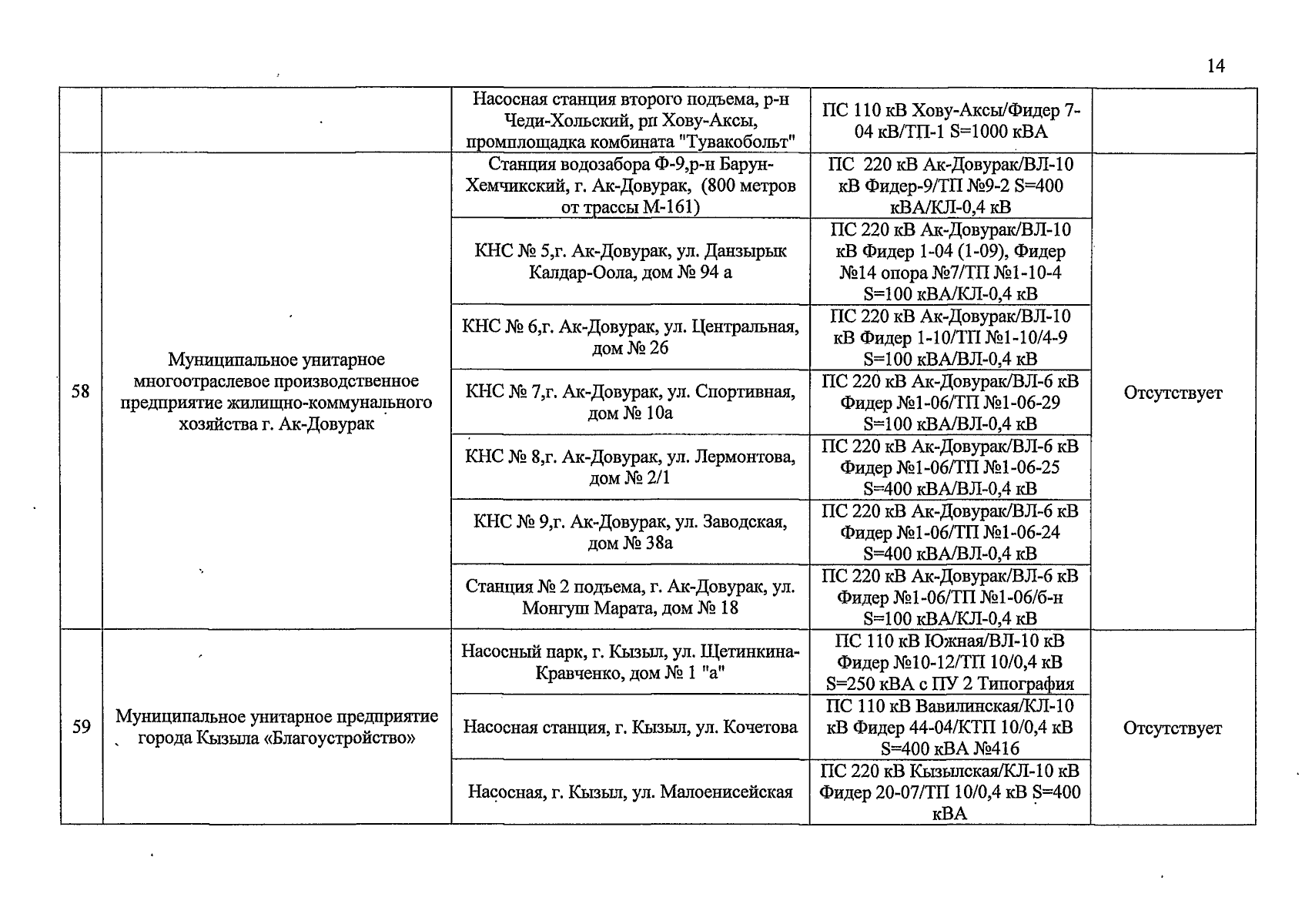 14

|  |  | Насосная станция второго подъема, р-н Чеди-Хольский, рп Хову-Аксы, промплощадка комбината "Тувакобольт" | ПС 110 кВ Хову-Аксы/Фидер 7-04 кВ/ТП-1 S=1000 кВА |  |
|---|---|---|---|---|
| 58 | Муниципальное унитарное многоотраслевое производственное предприятие жилищно-коммунального хозяйства г. Ак-Довурак | Станция водозабора Ф-9,р-н Барун-Хемчикский, г. Ак-Довурак, (800 метров от трассы М-161) | ПС 220 кВ Ак-Довурак/ВЛ-10 кВ Фидер-9/ТП №9-2 S=400 кВА/КЛ-0,4 кВ | Отсутствует |
|  |  | КНС № 5,г. Ак-Довурак, ул. Данзырык Калдар-Оола, дом № 94 а | ПС 220 кВ Ак-Довурак/ВЛ-10 кВ Фидер 1-04 (1-09), Фидер №14 опора №7/ТП №1-10-4 S=100 кВА/КЛ-0,4 кВ |  |
|  |  | КНС № 6,г. Ак-Довурак, ул. Центральная, дом № 26 | ПС 220 кВ Ак-Довурак/ВЛ-10 кВ Фидер 1-10/ТП №1-10/4-9 S=100 кВА/ВЛ-0,4 кВ |  |
|  |  | КНС № 7,г. Ак-Довурак, ул. Спортивная, дом № 10а | ПС 220 кВ Ак-Довурак/ВЛ-6 кВ Фидер №1-06/ТП №1-06-29 S=100 кВА/ВЛ-0,4 кВ |  |
|  |  | КНС № 8,г. Ак-Довурак, ул. Лермонтова, дом № 2/1 | ПС 220 кВ Ак-Довурак/ВЛ-6 кВ Фидер №1-06/ТП №1-06-25 S=400 кВА/ВЛ-0,4 кВ |  |
|  |  | КНС № 9,г. Ак-Довурак, ул. Заводская, дом № 38а | ПС 220 кВ Ак-Довурак/ВЛ-6 кВ Фидер №1-06/ТП №1-06-24 S=400 кВА/ВЛ-0,4 кВ |  |
|  |  | Станция № 2 подъема, г. Ак-Довурак, ул. Монгуш Марата, дом № 18 | ПС 220 кВ Ак-Довурак/ВЛ-6 кВ Фидер №1-06/ТП №1-06/б-н S=100 кВА/КЛ-0,4 кВ |  |
| 59 | Муниципальное унитарное предприятие города Кызыла «Благоустройство» | Насосный парк, г. Кызыл, ул. Щетинкина-Кравченко, дом № 1 "а" | ПС 110 кВ Южная/ВЛ-10 кВ Фидер №10-12/ТП 10/0,4 кВ S=250 кВА с ПУ 2 Типография | Отсутствует |
|  |  | Насосная станция, г. Кызыл, ул. Кочетова | ПС 110 кВ Вавилинская/КЛ-10 кВ Фидер 44-04/КТП 10/0,4 кВ S=400 кВА №416 |  |
|  |  | Насосная, г. Кызыл, ул. Малоенисейская | ПС 220 кВ Кызылская/КЛ-10 кВ Фидер 20-07/ТП 10/0,4 кВ S=400 кВА |  |